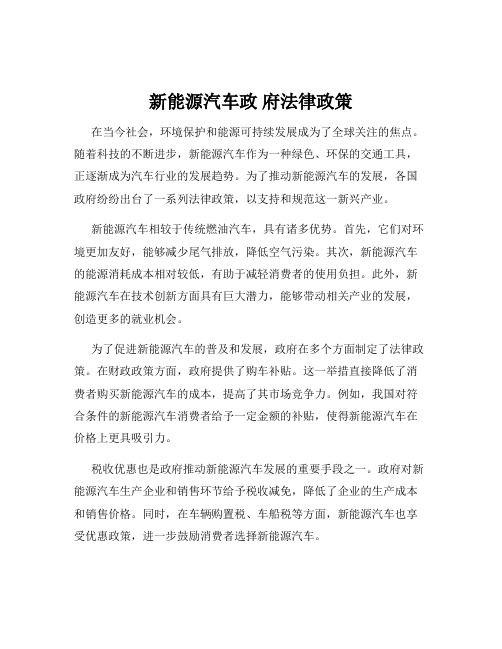 新能源汽车政 府法律政策

在当今社会，环境保护和能源可持续发展成为了全球关注的焦点。随着科技的不断进步，新能源汽车作为一种绿色、环保的交通工具，正逐渐成为汽车行业的发展趋势。为了推动新能源汽车的发展，各国政府纷纷出台了一系列法律政策，以支持和规范这一新兴产业。

新能源汽车相较于传统燃油汽车，具有诸多优势。首先，它们对环境更加友好，能够减少尾气排放，降低空气污染。其次，新能源汽车的能源消耗成本相对较低，有助于减轻消费者的使用负担。此外，新能源汽车在技术创新方面具有巨大潜力，能够带动相关产业的发展，创造更多的就业机会。

为了促进新能源汽车的普及和发展，政府在多个方面制定了法律政策。在财政政策方面，政府提供了购车补贴。这一举措直接降低了消费者购买新能源汽车的成本，提高了其市场竞争力。例如，我国对符合条件的新能源汽车消费者给予一定金额的补贴，使得新能源汽车在价格上更具吸引力。

税收优惠也是政府推动新能源汽车发展的重要手段之一。政府对新能源汽车生产企业和销售环节给予税收减免，降低了企业的生产成本和销售价格。同时，在车辆购置税、车船税等方面，新能源汽车也享受优惠政策，进一步鼓励消费者选择新能源汽车。